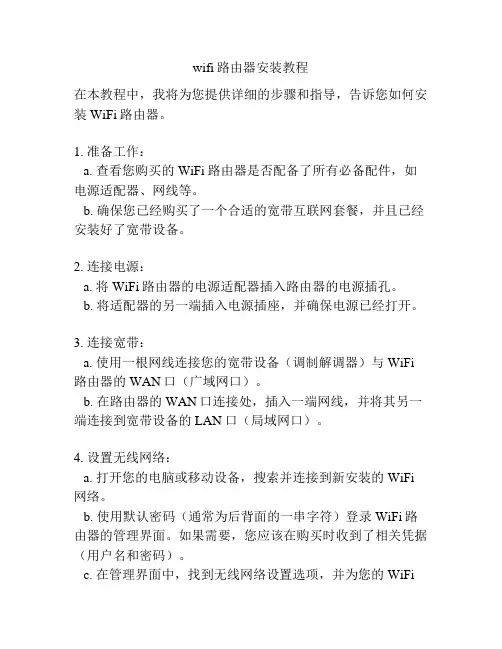 wifi 路由器安装教程

在本教程中，我将为您提供详细的步骤和指导，告诉您如何安装 WiFi 路由器。

1. 准备工作：
a. 查看您购买的 WiFi 路由器是否配备了所有必备配件，如电源适配器、网线等。
b. 确保您已经购买了一个合适的宽带互联网套餐，并且已经安装好了宽带设备。

2. 连接电源：
a. 将 WiFi 路由器的电源适配器插入路由器的电源插孔。
b. 将适配器的另一端插入电源插座，并确保电源已经打开。

3. 连接宽带：
a. 使用一根网线连接您的宽带设备（调制解调器）与 WiFi 路由器的 WAN 口（广域网口）。
b. 在路由器的 WAN 口连接处，插入一端网线，并将其另一端连接到宽带设备的 LAN 口（局域网口）。

4. 设置无线网络：
a. 打开您的电脑或移动设备，搜索并连接到新安装的 WiFi 网络。
b. 使用默认密码（通常为后背面的一串字符）登录 WiFi 路由器的管理界面。如果需要，您应该在购买时收到了相关凭据（用户名和密码）。
c. 在管理界面中，找到无线网络设置选项，并为您的 WiFi